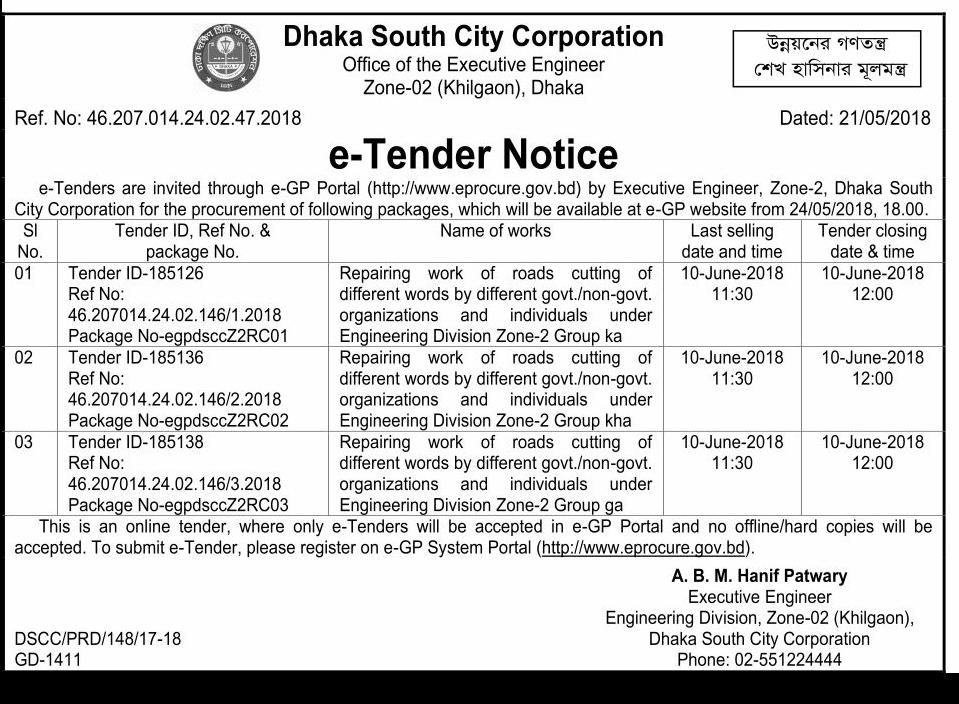 Dhaka South City Corporation
Office of the Executive Engineer
Zone-02 (Khilgaon), Dhaka

উন্নয়নের গণতন্ত্র
শেখ হাসিনার মূলমন্ত্র

Ref. No: 46.207.014.24.02.47.2018

Dated: 21/05/2018

e-Tender Notice

e-Tenders are invited through e-GP Portal (http://www.eprocure.gov.bd) by Executive Engineer, Zone-2, Dhaka South City Corporation for the procurement of following packages, which will be available at e-GP website from 24/05/2018, 18.00.

| Sl No. | Tender ID, Ref No. & package No. | Name of works | Last selling date and time | Tender closing date & time |
|---|---|---|---|---|
| 01 | Tender ID-185126 Ref No: 46.207014.24.02.146/1.2018 Package No-egpdsccZ2RC01 | Repairing work of roads cutting of different words by different govt./non-govt. organizations and individuals under Engineering Division Zone-2 Group ka | 10-June-2018 11:30 | 10-June-2018 12:00 |
| 02 | Tender ID-185136 Ref No: 46.207014.24.02.146/2.2018 Package No-egpdsccZ2RC02 | Repairing work of roads cutting of different words by different govt./non-govt. organizations and individuals under Engineering Division Zone-2 Group kha | 10-June-2018 11:30 | 10-June-2018 12:00 |
| 03 | Tender ID-185138 Ref No: 46.207014.24.02.146/3.2018 Package No-egpdsccZ2RC03 | Repairing work of roads cutting of different words by different govt./non-govt. organizations and individuals under Engineering Division Zone-2 Group ga | 10-June-2018 11:30 | 10-June-2018 12:00 |

This is an online tender, where only e-Tenders will be accepted in e-GP Portal and no offline/hard copies will be accepted. To submit e-Tender, please register on e-GP System Portal (http://www.eprocure.gov.bd).

A. B. M. Hanif Patwary
Executive Engineer
Engineering Division, Zone-02 (Khilgaon),
Dhaka South City Corporation
Phone: 02-551224444

DSCC/PRD/148/17-18
GD-1411